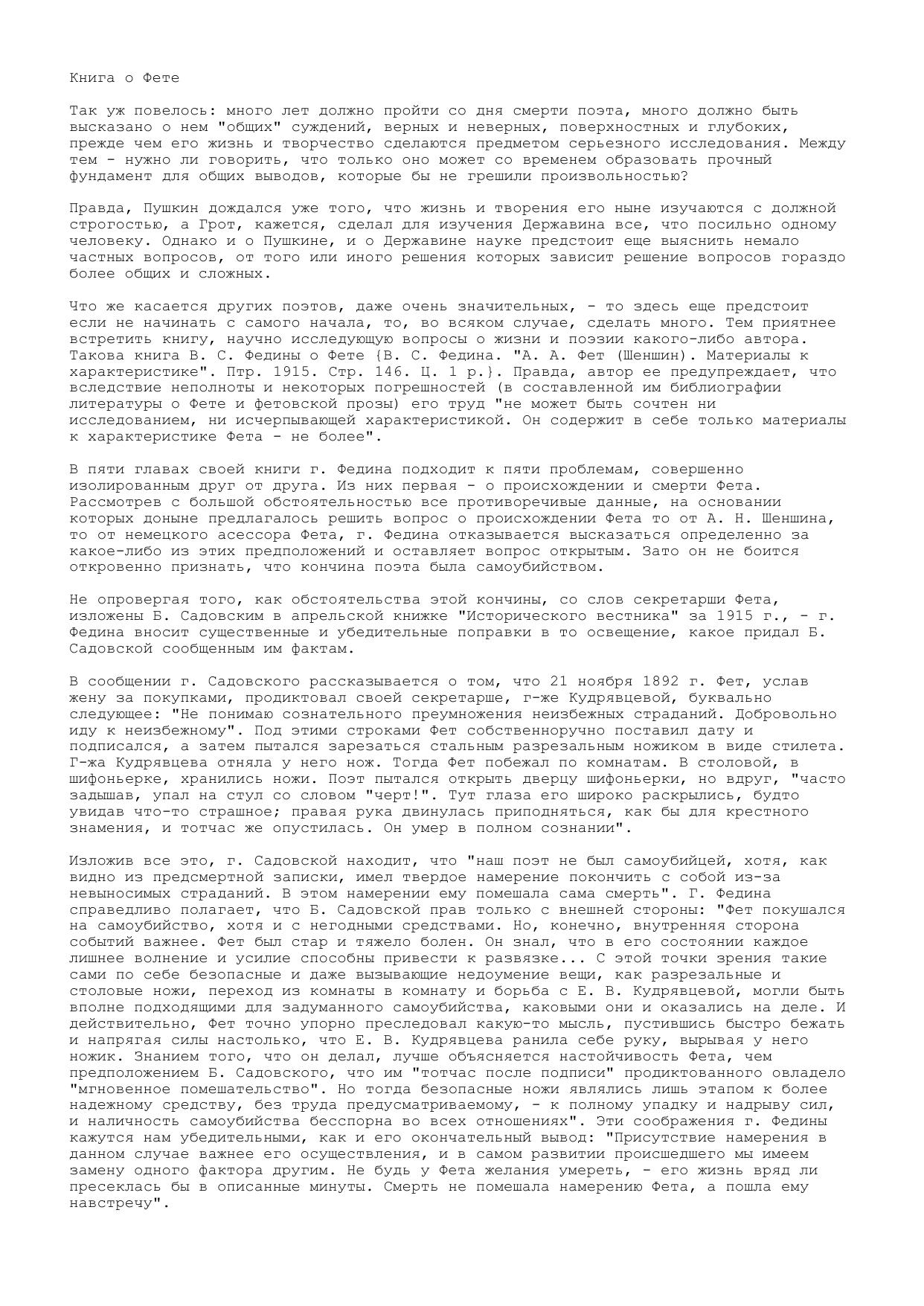 Книга о Фете

Так уж повелось: много лет должно пройти со дня смерти поэта, много должно быть высказано о нем "общих" суждений, верных и неверных, поверхностных и глубоких, прежде чем его жизнь и творчество сделаются предметом серьезного исследования. Между тем - нужно ли говорить, что только оно может со временем образовать прочный фундамент для общих выводов, которые бы не грешили произвольностью?

Правда, Пушкин дождался уже того, что жизнь и творения его ныне изучаются с должной строгостью, а Грот, кажется, сделал для изучения Державина все, что посильно одному человеку. Однако и о Пушкине, и о Державине науке предстоит еще выяснить немало частных вопросов, от того или иного решения которых зависит решение вопросов гораздо более общих и сложных.

Что же касается других поэтов, даже очень значительных, - то здесь еще предстоит если не начинать с самого начала, то, во всяком случае, сделать много. Тем приятнее встретить книгу, научно исследующую вопросы о жизни и поэзии какого-либо автора. Такова книга В. С. Федины о Фете {В. С. Федина. "А. А. Фет (Шеншин). Материалы к характеристике". Птр. 1915. Стр. 146. Ц. 1 р.}. Правда, автор ее предупреждает, что вследствие неполноты и некоторых погрешностей (в составленной им библиографии литературы о Фете и фетовской прозы) его труд "не может быть сочтен ни исследованием, ни исчерпывающей характеристикой. Он содержит в себе только материалы к характеристике Фета - не более".

В пяти главах своей книги г. Федина подходит к пяти проблемам, совершенно изолированным друг от друга. Из них первая - о происхождении и смерти Фета. Рассмотрев с большой обстоятельностью все противоречивые данные, на основании которых доныне предлагалось решить вопрос о происхождении Фета то от А. Н. Шеншина, то от немецкого асессора Фета, г. Федина отказывается высказаться определенно за какое-либо из этих предположений и оставляет вопрос открытым. Зато он не боится откровенно признать, что кончина поэта была самоубийством.

Не опровергая того, как обстоятельства этой кончины, со слов секретарши Фета, изложены Б. Садовским в апрельской книжке "Исторического вестника" за 1915 г., - г. Федина вносит существенные и убедительные поправки в то освещение, какое придал Б. Садовской сообщенным им фактам.

В сообщении г. Садовского рассказывается о том, что 21 ноября 1892 г. Фет, услав жену за покупками, продиктовал своей секретарше, г-же Кудрявцевой, буквально следующее: "Не понимаю сознательного преумножения неизбежных страданий. Добровольно иду к неизбежному". Под этими строками Фет собственноручно поставил дату и подписался, а затем пытался зарезаться стальным разрезальным ножиком в виде стилета. Г-жа Кудрявцева отняла у него нож. Тогда Фет побежал по комнатам. В столовой, в шифоньерке, хранились ножи. Поэт пытался открыть дверцу шифоньерки, но вдруг, "часто задышав, упал на стул со словом "черт!". Тут глаза его широко раскрылись, будто увидав что-то страшное; правая рука двинулась приподняться, как бы для крестного знамения, и тотчас же опустилась. Он умер в полном сознании".

Изложив все это, г. Садовской находит, что "наш поэт не был самоубийцей, хотя, как видно из предсмертной записки, имел твердое намерение покончить с собой из-за невыносимых страданий. В этом намерении ему помешала сама смерть". Г. Федина справедливо полагает, что Б. Садовской прав только с внешней стороны: "Фет покушался на самоубийство, хотя и с негодными средствами. Но, конечно, внутренняя сторона событий важнее. Фет был стар и тяжело болен. Он знал, что в его состоянии каждое лишнее волнение и усилие способны привести к развязке... С этой точки зрения такие сами по себе безопасные и даже вызывающие недоумение вещи, как разрезальные и столовые ножи, переход из комнаты в комнату и борьба с Е. В. Кудрявцевой, могли быть вполне подходящими для задуманного самоубийства, каковыми они и оказались на деле. И действительно, Фет точно упорно преследовал какую-то мысль, пустившись быстро бежать и напрягая силы настолько, что Е. В. Кудрявцева ранила себе руку, вырывая у него ножик. Знанием того, что он делал, лучше объясняется настойчивость Фета, чем предположением Б. Садовского, что им "тотчас после подписи" продиктованного овладело "мгновенное помешательство". Но тогда безопасные ножи являлись лишь этапом к более надежному средству, без труда предусматриваемому, - к полному упадку и надрыву сил, и наличность самоубийства бесспорна во всех отношениях". Эти соображения г. Федины кажутся нам убедительными, как и его окончательный вывод: "Присутствие намерения в данном случае важнее его осуществления, и в самом развитии происшедшего мы имеем замену одного фактора другим. Не будь у Фета желания умереть, - его жизнь вряд ли пресеклась бы в описанные минуты. Смерть не помешала намерению Фета, а пошла ему навстречу".